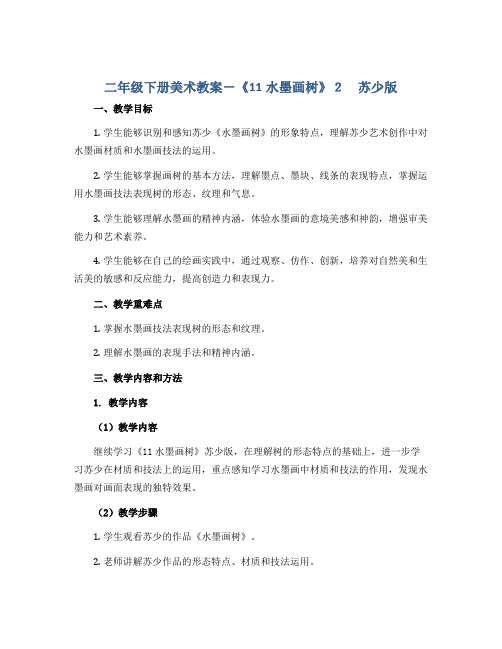 二年级下册美术教案－《11 水墨画树》 2 苏少版

一、教学目标

1. 学生能够识别和感知苏少《水墨画树》的形象特点，理解苏少艺术创作中对水墨画材质和水墨画技法的运用。

2. 学生能够掌握画树的基本方法，理解墨点、墨块、线条的表现特点，掌握运用水墨画技法表现树的形态、纹理和气息。

3. 学生能够理解水墨画的精神内涵，体验水墨画的意境美感和神韵，增强审美能力和艺术素养。

4. 学生能够在自己的绘画实践中，通过观察、仿作、创新，培养对自然美和生活美的敏感和反应能力，提高创造力和表现力。

二、教学重难点

1. 掌握水墨画技法表现树的形态和纹理。

2. 理解水墨画的表现手法和精神内涵。

三、教学内容和方法

1. 教学内容

（1）教学内容

继续学习《11 水墨画树》苏少版，在理解树的形态特点的基础上，进一步学习苏少在材质和技法上的运用，重点感知学习水墨画中材质和技法的作用，发现水墨画对画面表现的独特效果。

（2）教学步骤

1. 学生观看苏少的作品《水墨画树》。

2. 老师讲解苏少作品的形态特点、材质和技法运用。